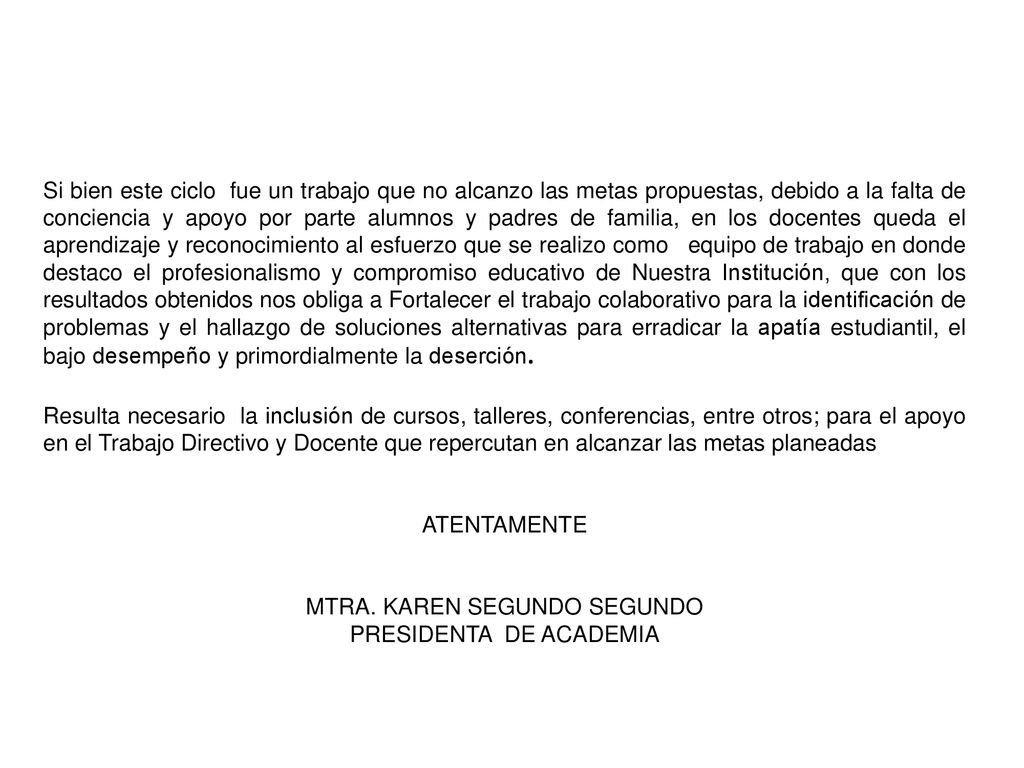 Si bien este ciclo fue un trabajo que no alcanzo las metas propuestas, debido a la falta de conciencia y apoyo por parte alumnos y padres de familia, en los docentes queda el aprendizaje y reconocimiento al esfuerzo que se realizo como equipo de trabajo en donde destaco el profesionalismo y compromiso educativo de Nuestra Institución, que con los resultados obtenidos nos obliga a Fortalecer el trabajo colaborativo para la identificación de problemas y el hallazgo de soluciones alternativas para erradicar la apatía estudiantil, el bajo desempeño y primordialmente la deserción.

Resulta necesario la inclusión de cursos, talleres, conferencias, entre otros; para el apoyo en el Trabajo Directivo y Docente que repercutan en alcanzar las metas planeadas

ATENTAMENTE

MTRA. KAREN SEGUNDO SEGUNDO
PRESIDENTA DE ACADEMIA